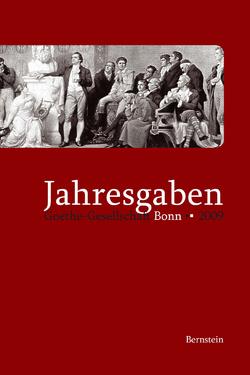 Jahresgaben
Goethe-Gesellschaft Bonn ▪ 2009

Bernstein